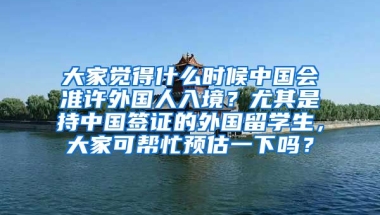 大家觉得什么时候中国会准许外国人入境？尤其是持中国签证的外国留学生，大家可帮忙预估一下吗？